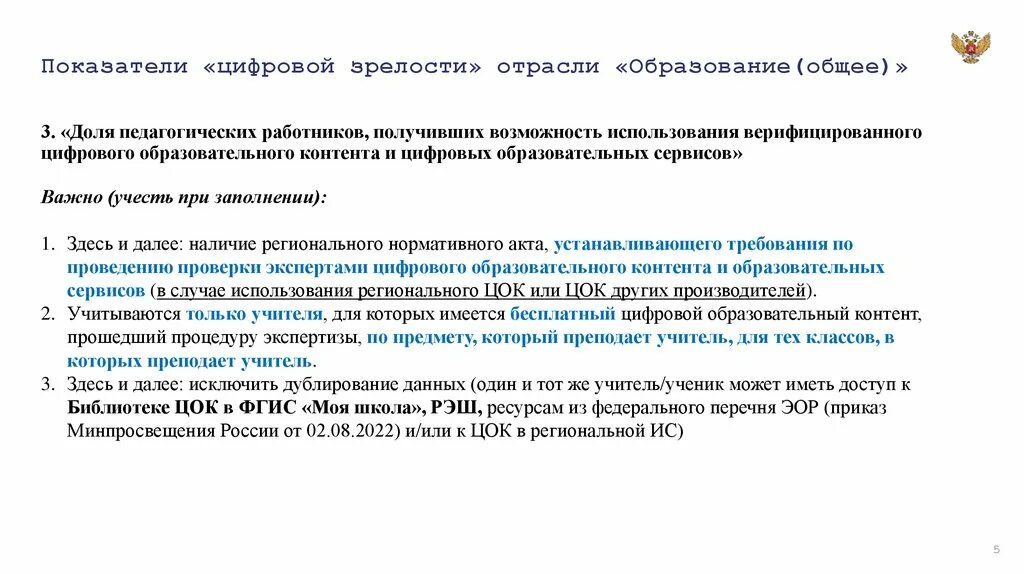 Показатели «цифровой зрелости» отрасли «Образование(общее)»

3. «Доля педагогических работников, получивших возможность использования верифицированного цифрового образовательного контента и цифровых образовательных сервисов»

Важно (учесть при заполнении):

1. Здесь и далее: наличие регионального нормативного акта, устанавливающего требования по проведению проверки экспертами цифрового образовательного контента и образовательных сервисов (в случае использования регионального ЦОК или ЦОК других производителей).
2. Учитываются только учителя, для которых имеется бесплатный цифровой образовательный контент, прошедший процедуру экспертизы, по предмету, который преподает учитель, для тех классов, в которых преподает учитель.
3. Здесь и далее: исключить дублирование данных (один и тот же учитель/ученик может иметь доступ к Библиотеке ЦОК в ФГИС «Моя школа», РЭШ, ресурсам из федерального перечня ЭОР (приказ Минпросвещения России от 02.08.2022) и/или к ЦОК в региональной ИС)

5